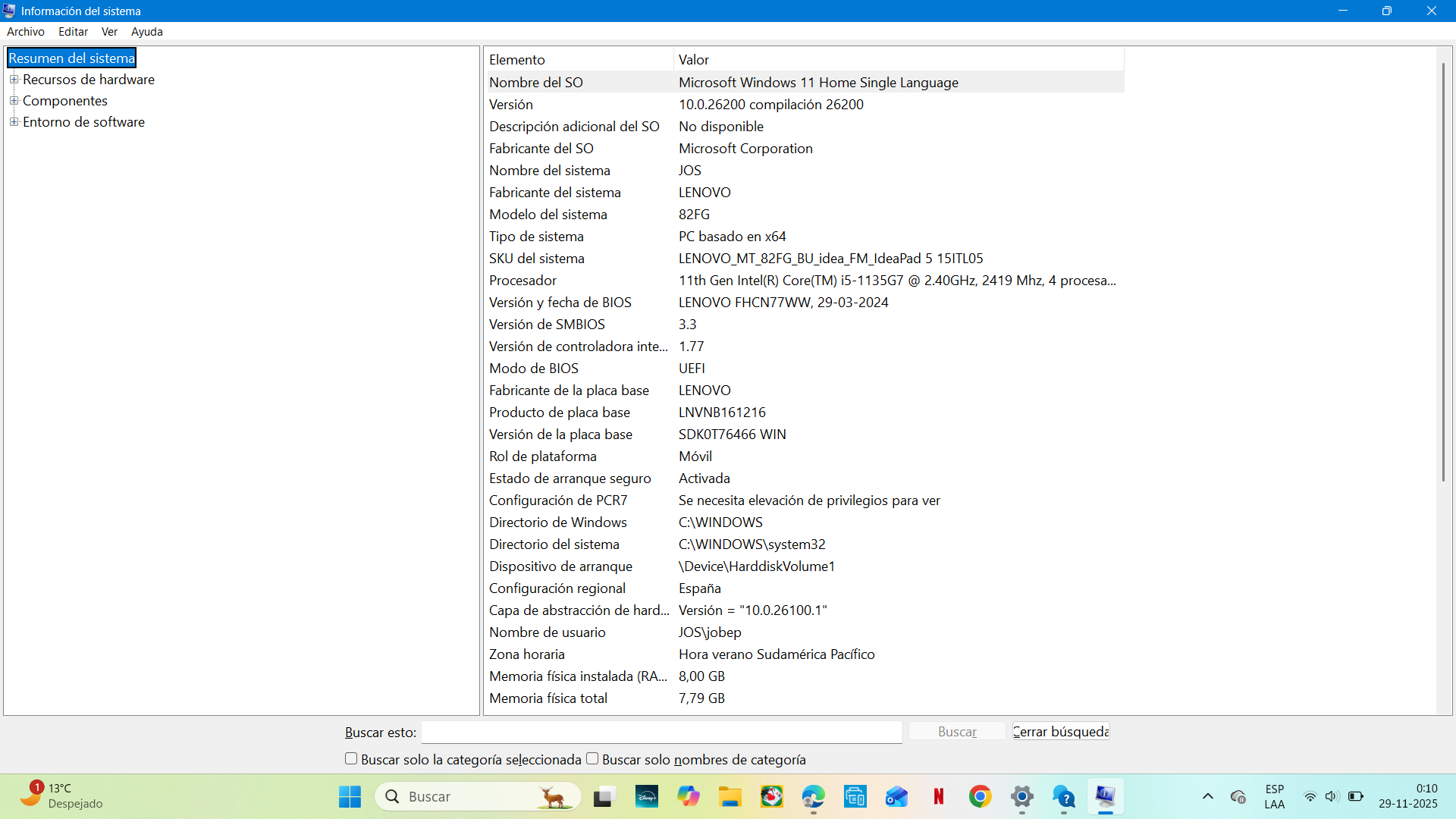 Información del sistema
Archivo Editar Ver Ayuda

Resumen del sistema
Recursos de hardware
Componentes
Entorno de software

| Elemento | Valor |
|---|---|
| Nombre del SO | Microsoft Windows 11 Home Single Language |
| Versión | 10.0.26200 compilación 26200 |
| Descripción adicional del SO | No disponible |
| Fabricante del SO | Microsoft Corporation |
| Nombre del sistema | JOS |
| Fabricante del sistema | LENOVO |
| Modelo del sistema | 82FG |
| Tipo de sistema | PC basado en x64 |
| SKU del sistema | LENOVO_MT_82FG_BU_idea_FM_IdeaPad 5 15ITL05 |
| Procesador | 11th Gen Intel(R) Core(TM) i5-1135G7 @ 2.40GHz, 2419 Mhz, 4 procesa... |
| Versión y fecha de BIOS | LENOVO FHCN77WW, 29-03-2024 |
| Versión de SMBIOS | 3.3 |
| Versión de controladora inte... | 1.77 |
| Modo de BIOS | UEFI |
| Fabricante de la placa base | LENOVO |
| Producto de placa base | LNVNB161216 |
| Versión de la placa base | SDK0T76466 WIN |
| Rol de plataforma | Móvil |
| Estado de arranque seguro | Activada |
| Configuración de PCR7 | Se necesita elevación de privilegios para ver |
| Directorio de Windows | C:\WINDOWS |
| Directorio del sistema | C:\WINDOWS\system32 |
| Dispositivo de arranque | \Device\HarddiskVolume1 |
| Configuración regional | España |
| Capa de abstracción de hard... | Versión = "10.0.26100.1" |
| Nombre de usuario | JOS\jobep |
| Zona horaria | Hora verano Sudamérica Pacífico |
| Memoria física instalada (RA... | 8,00 GB |
| Memoria física total | 7,79 GB |

Buscar esto: Buscar Cerrar búsqueda
Buscar solo la categoría seleccionada Buscar solo nombres de categoría

1 13°C Despejado
Buscar
ESP LAA
0:10 29-11-2025